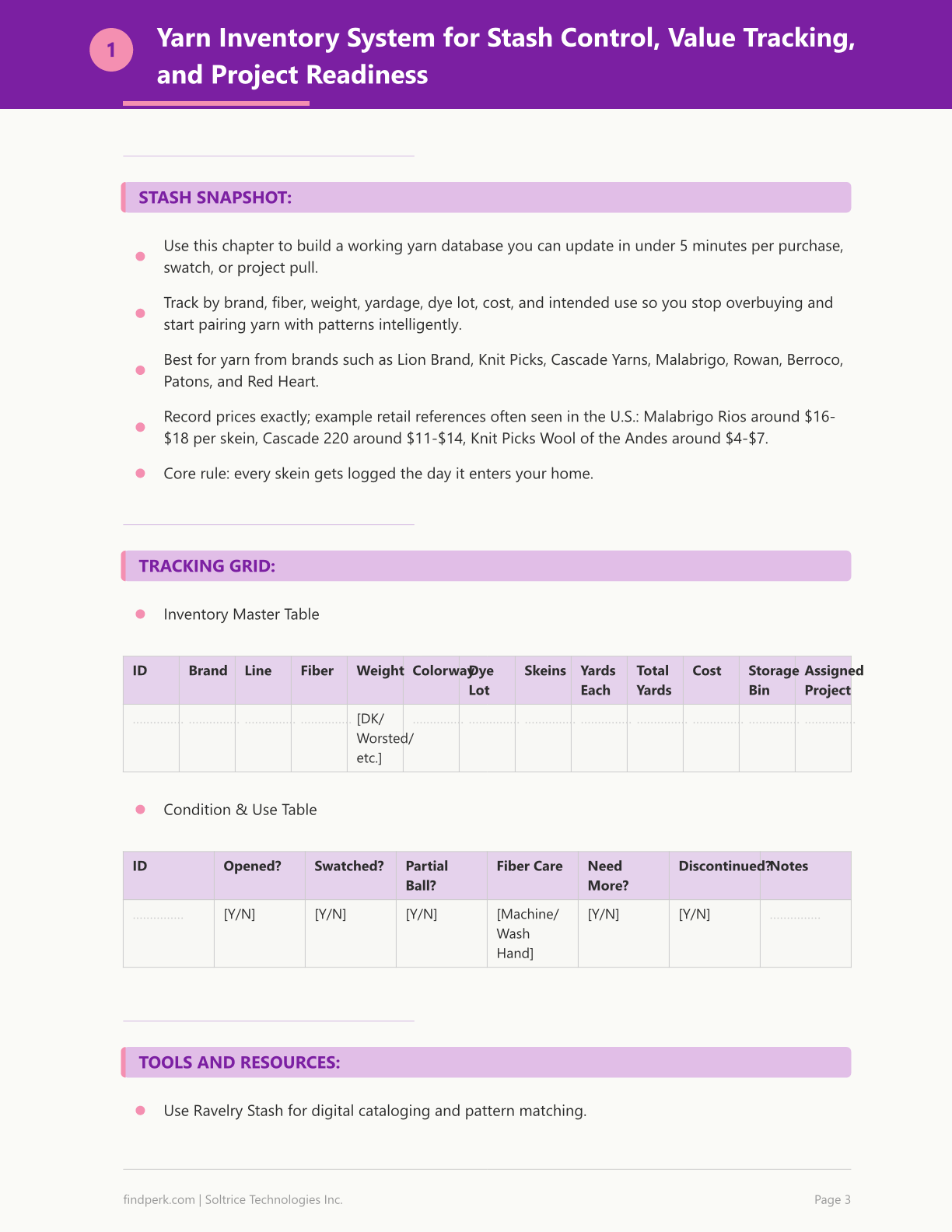 1

Yarn Inventory System for Stash Control, Value Tracking, and Project Readiness

STASH SNAPSHOT:

• Use this chapter to build a working yarn database you can update in under 5 minutes per purchase, swatch, or project pull.

• Track by brand, fiber, weight, yardage, dye lot, cost, and intended use so you stop overbuying and start pairing yarn with patterns intelligently.

• Best for yarn from brands such as Lion Brand, Knit Picks, Cascade Yarns, Malabrigo, Rowan, Berroco, Patons, and Red Heart.

• Record prices exactly; example retail references often seen in the U.S.: Malabrigo Rios around $16-$18 per skein, Cascade 220 around $11-$14, Knit Picks Wool of the Andes around $4-$7.

• Core rule: every skein gets logged the day it enters your home.

TRACKING GRID:

• Inventory Master Table

| ID | Brand | Line | Fiber | Weight | Colorway | Dye Lot | Skeins | Yards Each | Total Yards | Cost | Storage Bin | Assigned Project |
|---|---|---|---|---|---|---|---|---|---|---|---|---|
| | | | | [DK/ Worsted/ etc.] | | | | | | | | |

• Condition & Use Table

| ID | Opened? | Swatched? | Partial Ball? | Fiber Care | Need More? | Discontinued? | Notes |
|---|---|---|---|---|---|---|---|
| | [Y/N] | [Y/N] | [Y/N] | [Machine/ Wash Hand] | [Y/N] | [Y/N] | |

TOOLS AND RESOURCES:

• Use Ravelry Stash for digital cataloging and pattern matching.

findperk.com | Soltrice Technologies Inc.

Page 3